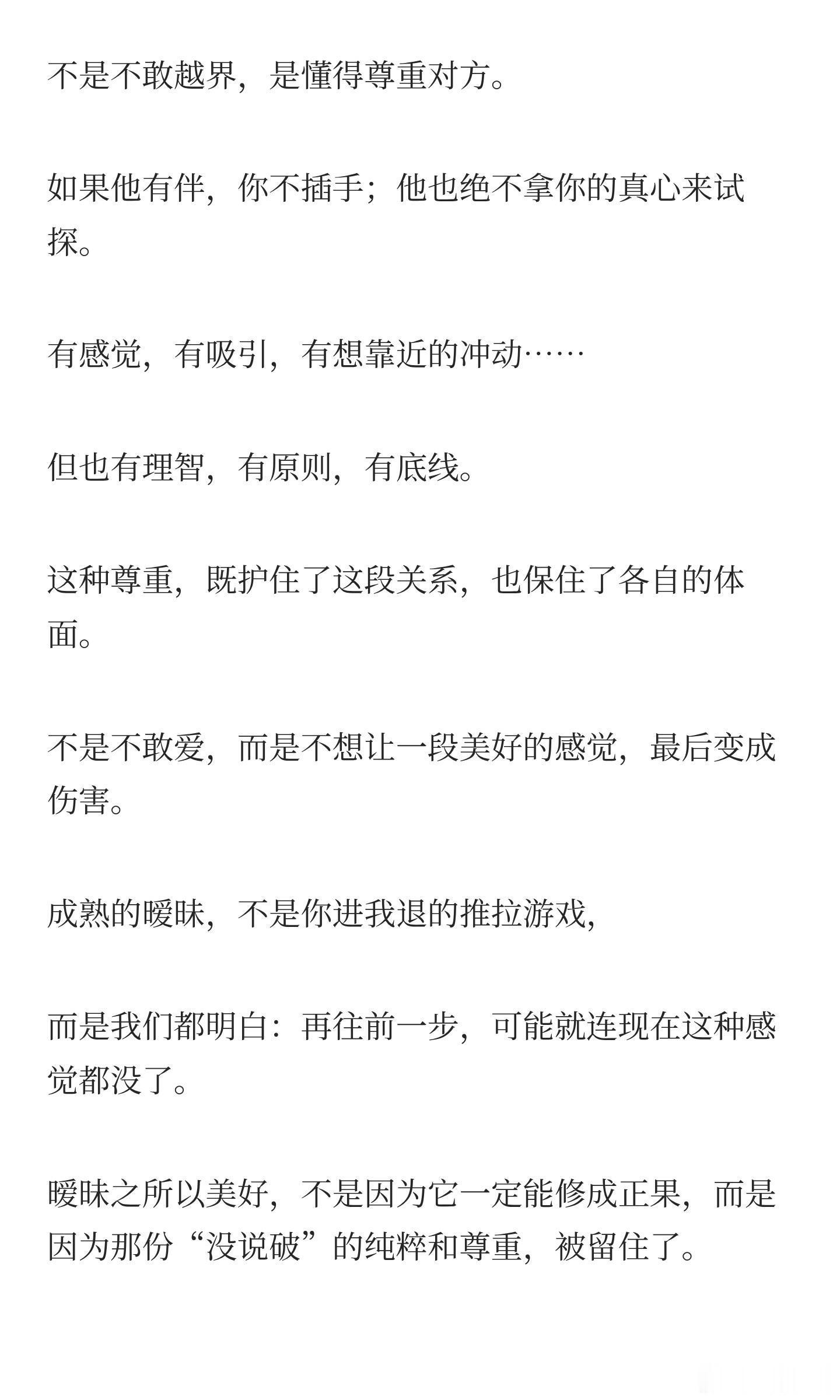 不是不敢越界，是懂得尊重对方。

如果他有伴，你不插手；他也绝不拿你的真心来试探。

有感觉，有吸引，有想靠近的冲动……

但也有理智，有原则，有底线。

这种尊重，既护住了这段关系，也保住了各自的体面。

不是不敢爱，而是不想让一段美好的感觉，最后变成伤害。

成熟的暧昧，不是你进我退的推拉游戏，

而是我们都明白：再往前一步，可能就连现在这种感觉都没了。

暧昧之所以美好，不是因为它一定能修成正果，而是因为那份“没说破”的纯粹和尊重，被留住了。